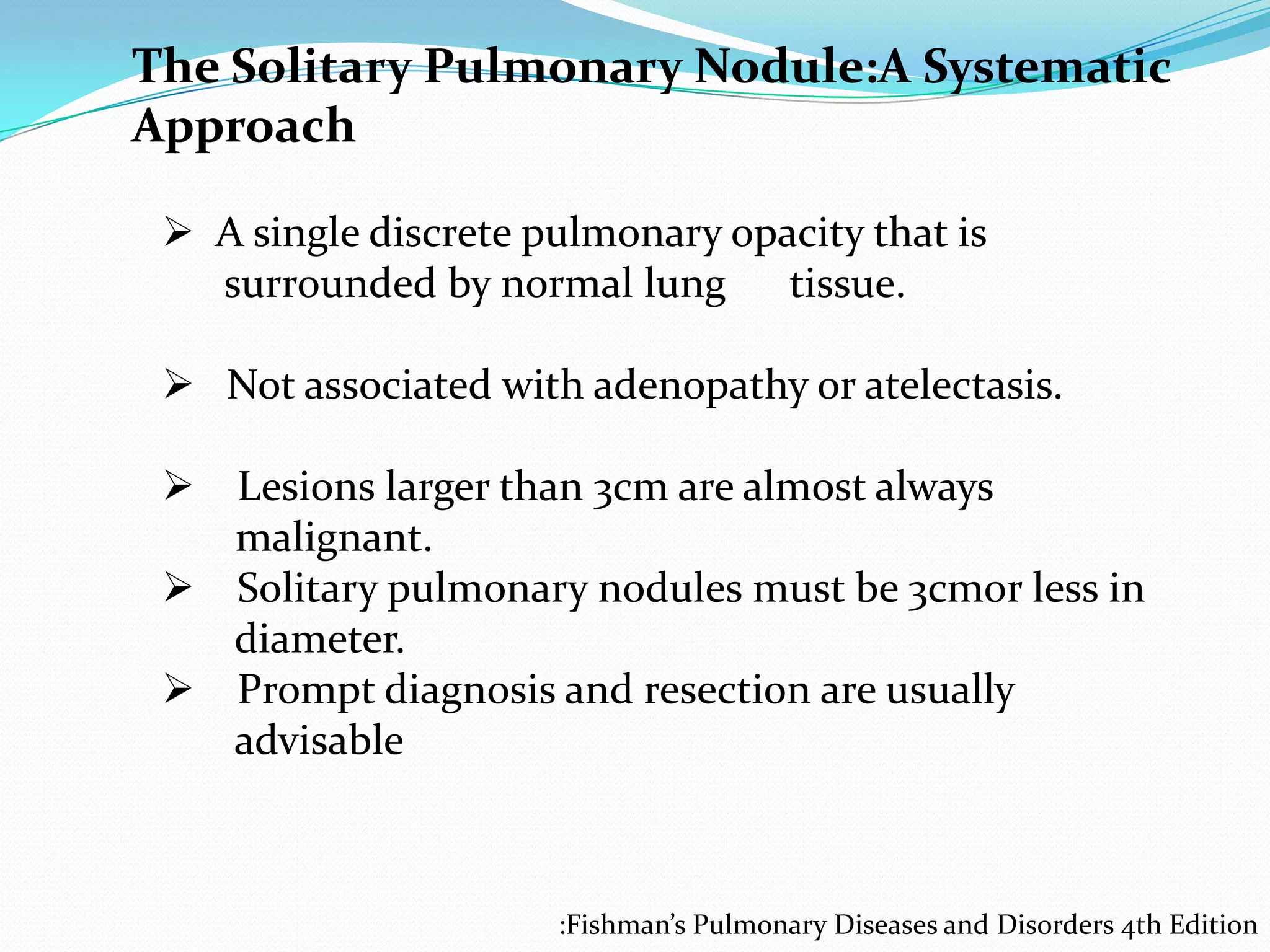 The Solitary Pulmonary Nodule:A Systematic Approach

➢ A single discrete pulmonary opacity that is surrounded by normal lung tissue.

➢ Not associated with adenopathy or atelectasis.

➢ Lesions larger than 3cm are almost always malignant.

➢ Solitary pulmonary nodules must be 3cmor less in diameter.

➢ Prompt diagnosis and resection are usually advisable

:Fishman's Pulmonary Diseases and Disorders 4th Edition